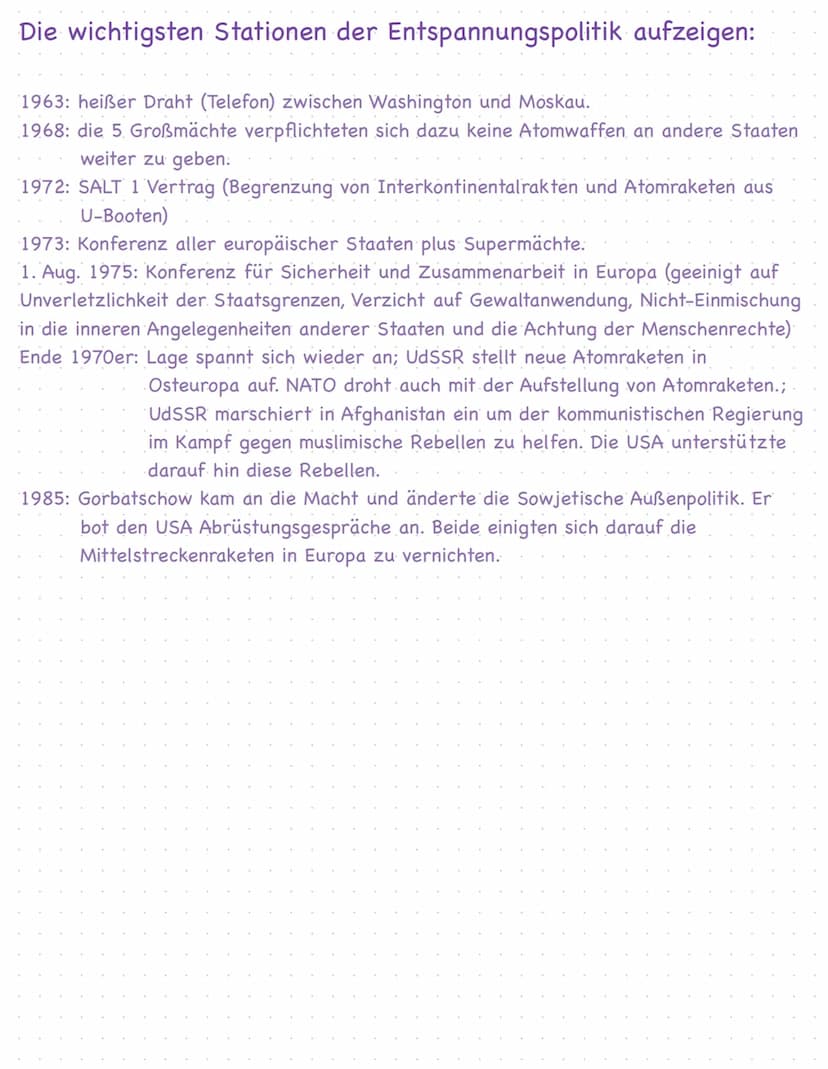 Die wichtigsten Stationen der Entspannungspolitik aufzeigen:

1963: heißer Draht (Telefon) zwischen Washington und Moskau.
1968: die 5 Großmächte verpflichteten sich dazu keine Atomwaffen an andere Staaten weiter zu geben.
1972: SALT 1 Vertrag (Begrenzung von Interkontinentalrakten und Atomraketen aus U-Booten)
1973: Konferenz aller europäischer Staaten plus Supermächte.
1. Aug. 1975: Konferenz für Sicherheit und Zusammenarbeit in Europa (geeinigt auf Unverletzlichkeit der Staatsgrenzen, Verzicht auf Gewaltanwendung, Nicht-Einmischung in die inneren Angelegenheiten anderer Staaten und die Achtung der Menschenrechte)
Ende 1970er: Lage spannt sich wieder an; UdSSR stellt neue Atomraketen in Osteuropa auf. NATO droht auch mit der Aufstellung von Atomraketen.; UdSSR marschiert in Afghanistan ein um der kommunistischen Regierung im Kampf gegen muslimische Rebellen zu helfen. Die USA unterstützte darauf hin diese Rebellen.
1985: Gorbatschow kam an die Macht und änderte die Sowjetische Außenpolitik. Er bot den USA Abrüstungsgespräche an. Beide einigten sich darauf die Mittelstreckenraketen in Europa zu vernichten.